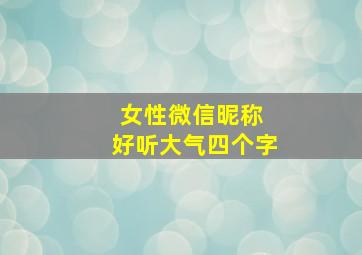 女性微信昵称
好听大气四个字